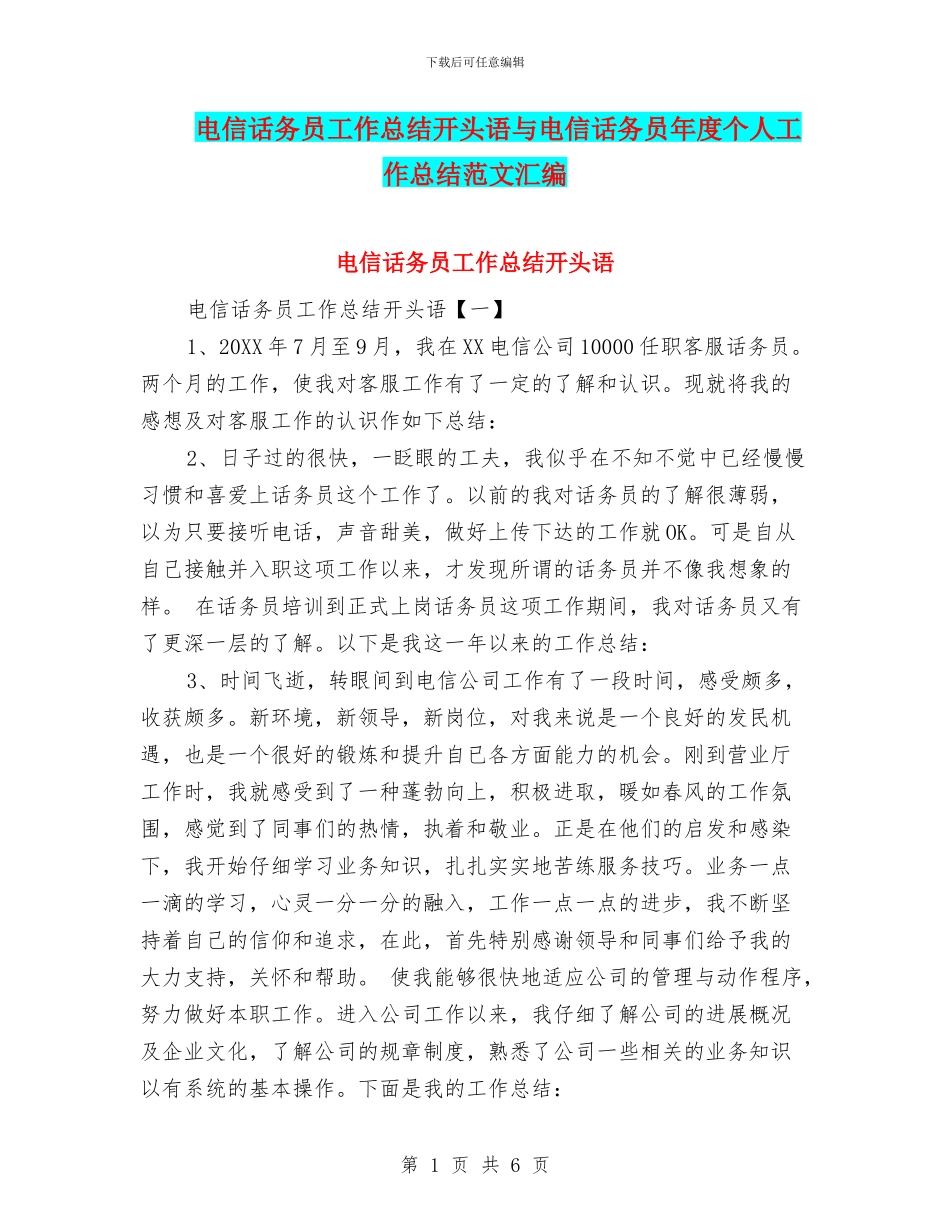 下载后可任意编辑

电信话务员工作总结开头语与电信话务员年度个人工作总结范文汇编

电信话务员工作总结开头语

电信话务员工作总结开头语【一】

1、20XX 年 7 月至 9 月，我在 XX 电信公司 10000 任职客服话务员。两个月的工作，使我对客服工作有了一定的了解和认识。现就将我的感想及对客服工作的认识作如下总结：

2、日子过的很快，一眨眼的工夫，我似乎在不知不觉中已经慢慢习惯和喜爱上话务员这个工作了。以前的我对话务员的了解很薄弱，以为只要接听电话，声音甜美，做好上传下达的工作就 OK。可是自从自己接触并入职这项工作以来，才发现所谓的话务员并不像我想象的样。 在话务员培训到正式上岗话务员这项工作期间，我对话务员又有了更深一层的了解。以下是我这一年以来的工作总结：

3、时间飞逝，转眼间到电信公司工作有了一段时间，感受颇多，收获颇多。新环境，新领导，新岗位，对我来说是一个良好的发民机遇，也是一个很好的锻炼和提升自已各方面能力的机会。刚到营业厅工作时，我就感受到了一种蓬勃向上，积极进取，暖如春风的工作氛围，感觉到了同事们的热情，执着和敬业。正是在他们的启发和感染下，我开始仔细学习业务知识，扎扎实实地苦练服务技巧。业务一点一滴的学习，心灵一分一分的融入，工作一点一点的进步，我不断坚持着自己的信仰和追求，在此，首先特别感谢领导和同事们给予我的大力支持，关怀和帮助。 使我能够很快地适应公司的管理与动作程序，努力做好本职工作。进入公司工作以来，我仔细了解公司的进展概况及企业文化，了解公司的规章制度，熟悉了公司一些相关的业务知识以有系统的基本操作。下面是我的工作总结：

第 1 页 共 6 页